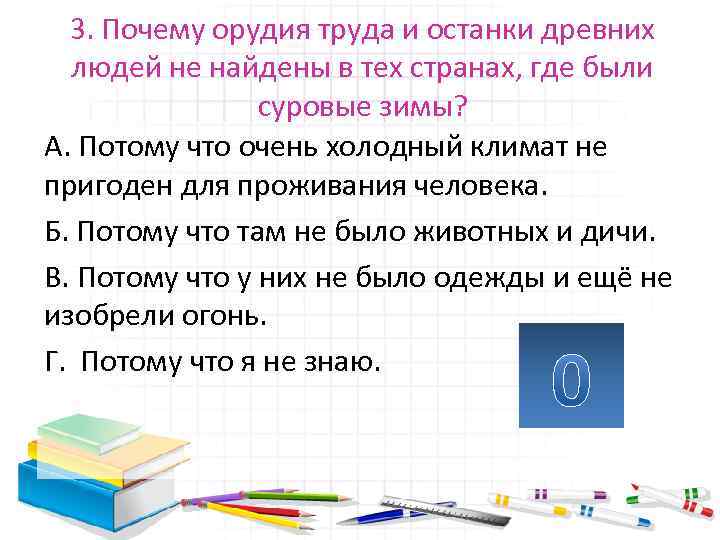 3. Почему орудия труда и останки древних людей не найдены в тех странах, где были суровые зимы?

А. Потому что очень холодный климат не пригоден для проживания человека.

Б. Потому что там не было животных и дичи.

В. Потому что у них не было одежды и ещё не изобрели огонь.

Г. Потому что я не знаю.

0